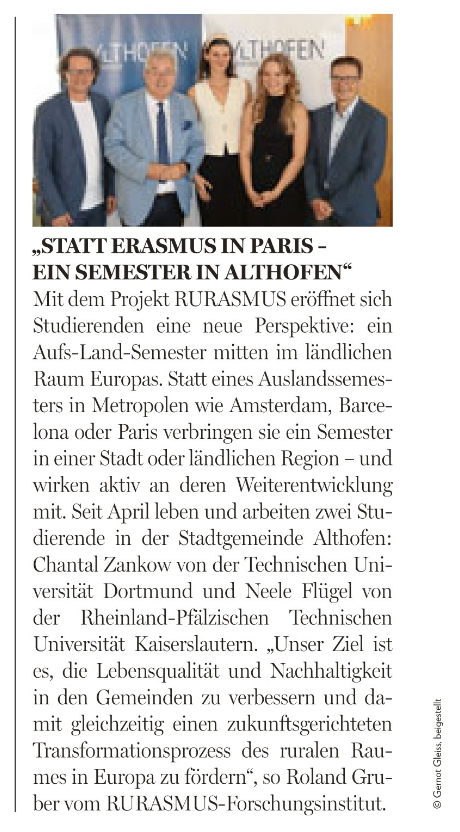 ALTHOFEN

ALTHOFEN

„STATT ERASMUS IN PARIS – EIN SEMESTER IN ALTHOFEN“

Mit dem Projekt RURASMUS eröffnet sich Studierenden eine neue Perspektive: ein Aufs-Land-Semester mitten im ländlichen Raum Europas. Statt eines Auslandssemesters in Metropolen wie Amsterdam, Barcelona oder Paris verbringen sie ein Semester in einer Stadt oder ländlichen Region – und wirken aktiv an deren Weiterentwicklung mit. Seit April leben und arbeiten zwei Studierende in der Stadtgemeinde Althofen: Chantal Zankow von der Technischen Universität Dortmund und Neele Flügel von der Rheinland-Pfälzischen Technischen Universität Kaiserslautern. „Unser Ziel ist es, die Lebensqualität und Nachhaltigkeit in den Gemeinden zu verbessern und damit gleichzeitig einen zukunftsgerichteten Transformationsprozess des ruralen Raumes in Europa zu fördern“, so Roland Gruber vom RURASMUS-Forschungsinstitut.

© Gernot Gleiss, beigestellt